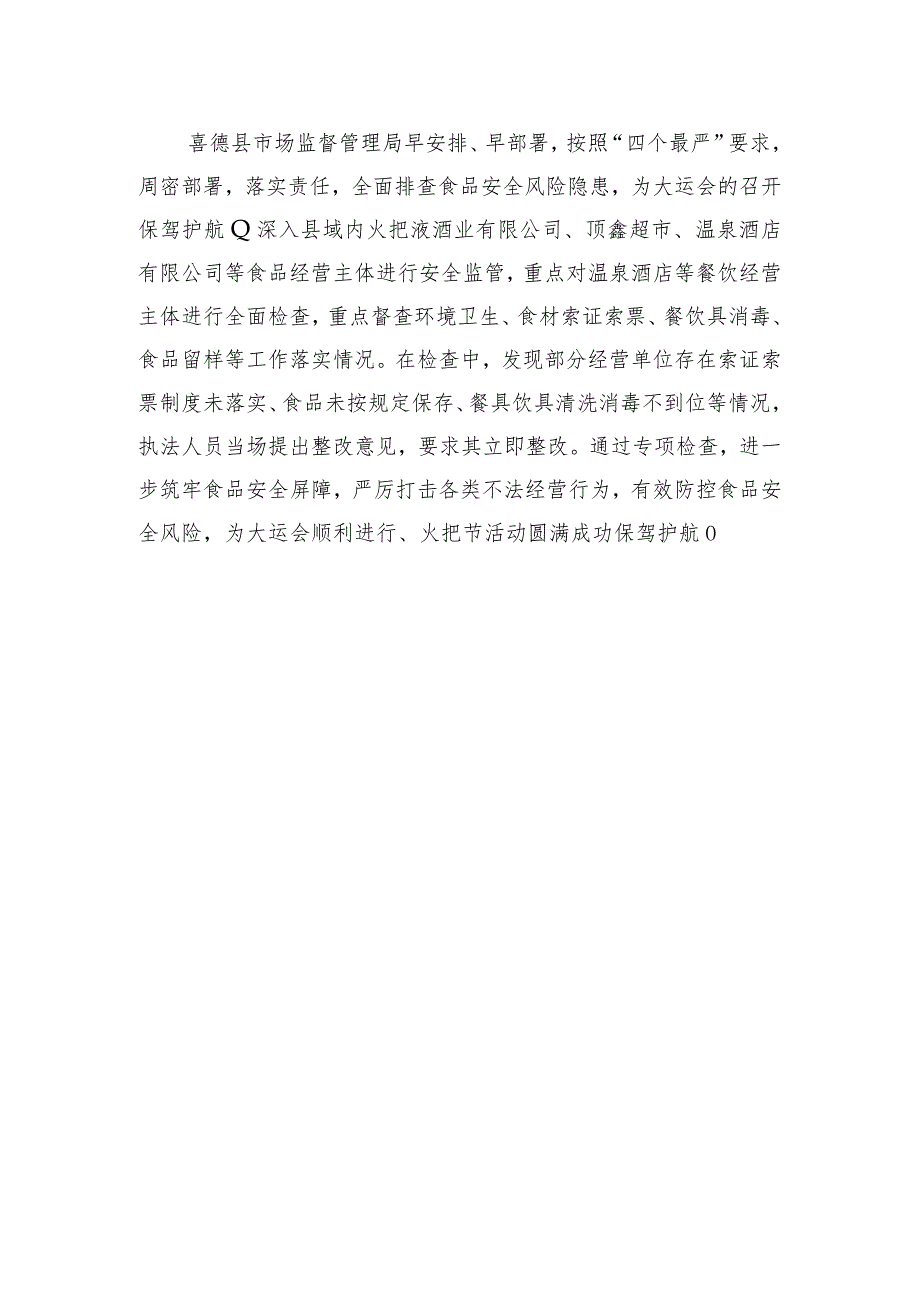 喜德县市场监督管理局早安排、早部署，按照“四个最严”要求，周密部署，落实责任，全面排查食品安全风险隐患，为大运会的召开保驾护航Q深入县域内火把液酒业有限公司、顶鑫超市、温泉酒店有限公司等食品经营主体进行安全监管，重点对温泉酒店等餐饮经营主体进行全面检查，重点督查环境卫生、食材索证索票、餐饮具消毒、食品留样等工作落实情况。在检查中，发现部分经营单位存在索证索票制度未落实、食品未按规定保存、餐具饮具清洗消毒不到位等情况，执法人员当场提出整改意见，要求其立即整改。通过专项检查，进一步筑牢食品安全屏障，严厉打击各类不法经营行为，有效防控食品安全风险，为大运会顺利进行、火把节活动圆满成功保驾护航0